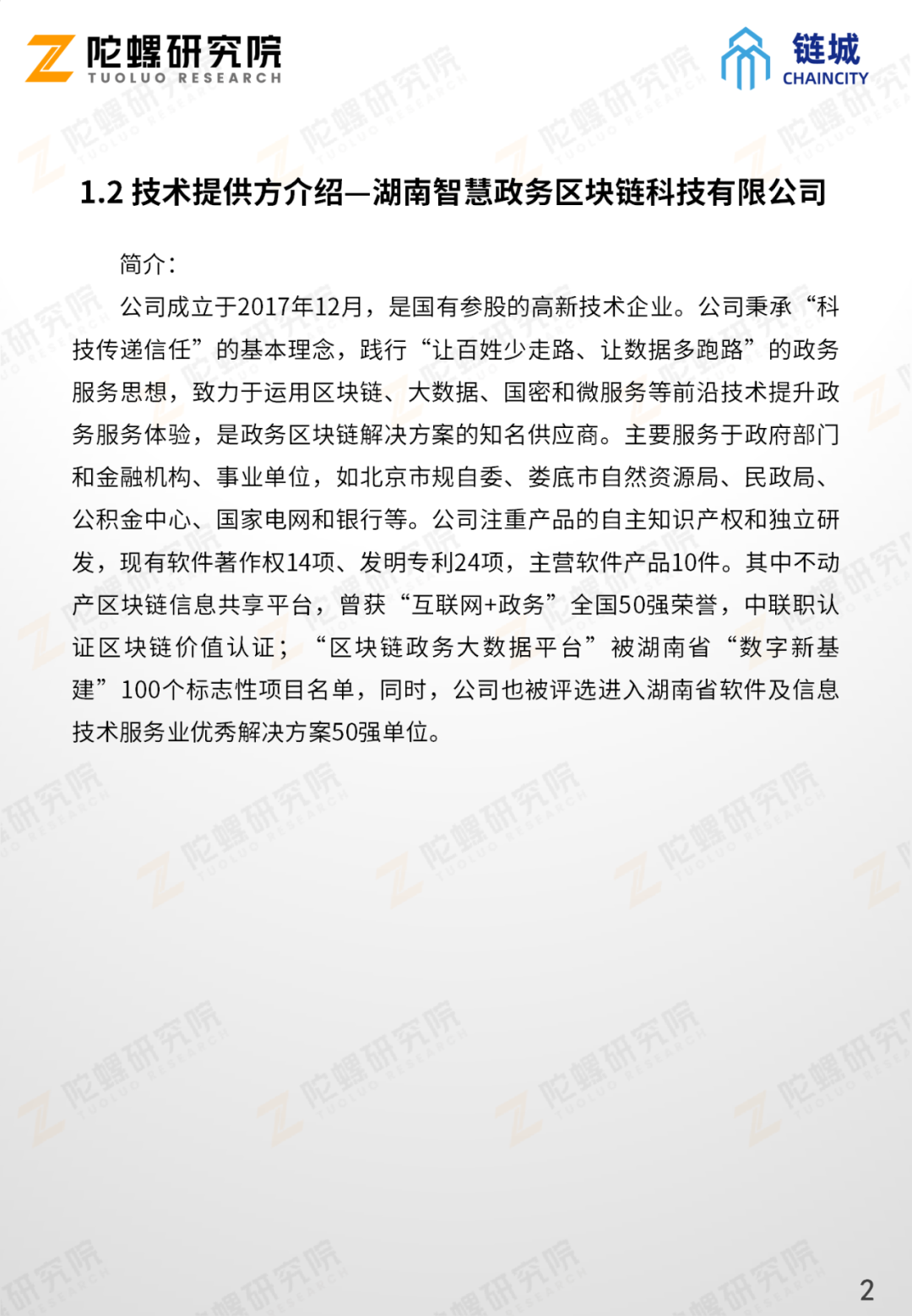 陀螺研究院
TUOLUO RESEARCH

链城
CHAINCITY

1.2 技术提供方介绍—湖南智慧政务区块链科技有限公司

简介：

公司成立于2017年12月，是国有参股的高新技术企业。公司秉承“科技传递信任”的基本理念，践行“让百姓少走路、让数据多跑路”的政务服务思想，致力于运用区块链、大数据、国密和微服务等前沿技术提升政务服务体验，是政务区块链解决方案的知名供应商。主要服务于政府部门和金融机构、事业单位，如北京市规自委、娄底市自然资源局、民政局、公积金中心、国家电网和银行等。公司注重产品的自主知识产权和独立研发，现有软件著作权14项、发明专利24项，主营软件产品10件。其中不动产区块链信息共享平台，曾获“互联网+政务”全国50强荣誉，中联职认证区块链价值认证；“区块链政务大数据平台”被湖南省“数字新基建”100个标志性项目名单，同时，公司也被评选进入湖南省软件及信息技术服务业优秀解决方案50强单位。

2